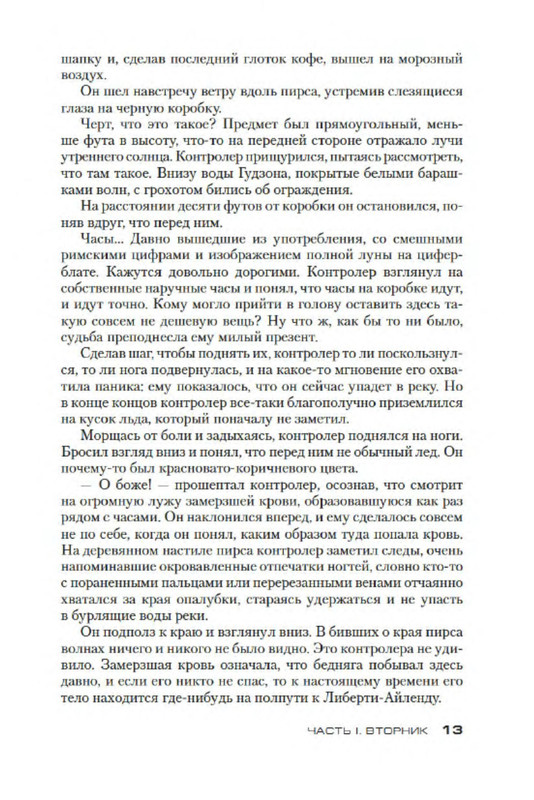 шапку и, сделав последний глоток кофе, вышел на морозный воздух.

Он шел навстречу ветру вдоль пирса, устремив слезящиеся глаза на черную коробку.

Черт, что это такое? Предмет был прямоугольный, меньше фута в высоту, что-то на передней стороне отражало лучи утреннего солнца. Контролер прищурился, пытаясь рассмотреть, что там такое. Внизу воды Гудзона, покрытые белыми барашками волн, с грохотом бились об ограждения.

На расстоянии десяти футов от коробки он остановился, поняв вдруг, что перед ним.

Часы... Давно вышедшие из употребления, со смешными римскими цифрами и изображением полной луны на циферблате. Кажутся довольно дорогими. Контролер взглянул на собственные наручные часы и понял, что часы на коробке идут, и идут точно. Кому могло прийти в голову оставить здесь такую совсем не дешевую вещь? Ну что ж, как бы то ни было, судьба преподнесла ему милый презент.

Сделав шаг, чтобы поднять их, контролер то ли поскользнулся, то ли нога подвернулась, и на какое-то мгновение его охватила паника: ему показалось, что он сейчас упадет в реку. Но в конце концов контролер все-таки благополучно приземлился на кусок льда, который поначалу не заметил.

Морщась от боли и задыхаясь, контролер поднялся на ноги. Бросил взгляд вниз и понял, что перед ним не обычный лед. Он почему-то был красновато-коричневого цвета.

— О боже! — прошептал контролер, осознав, что смотрит на огромную лужу замерзшей крови, образовавшуюся как раз рядом с часами. Он наклонился вперед, и ему сделалось совсем не по себе, когда он понял, каким образом туда попала кровь. На деревянном настиле пирса контролер заметил следы, очень напоминавшие окровавленные отпечатки ногтей, словно кто-то с пораненными пальцами или перерезанными венами отчаянно хватался за края опалубки, стараясь удержаться и не упасть в бурлящие воды реки.

Он подполз к краю и взглянул вниз. В бивших о края пирса волнах ничего и никого не было видно. Это контролера не удивило. Замерзшая кровь означала, что бедняга побывал здесь давно, и если его никто не спас, то к настоящему времени его тело находится где-нибудь на полпути к Либерти-Айленду.

ЧАСТЬ I. ВТОРНИК 13